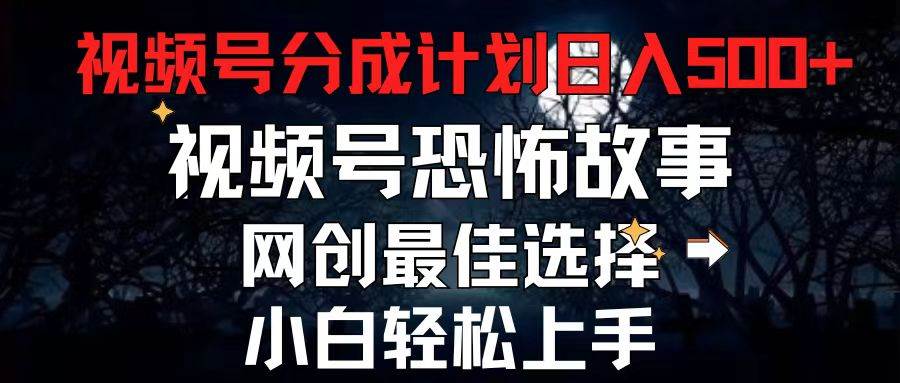 视频号分成计划日入500+

视频号恐怖故事

网创最佳选择

小白轻松上手